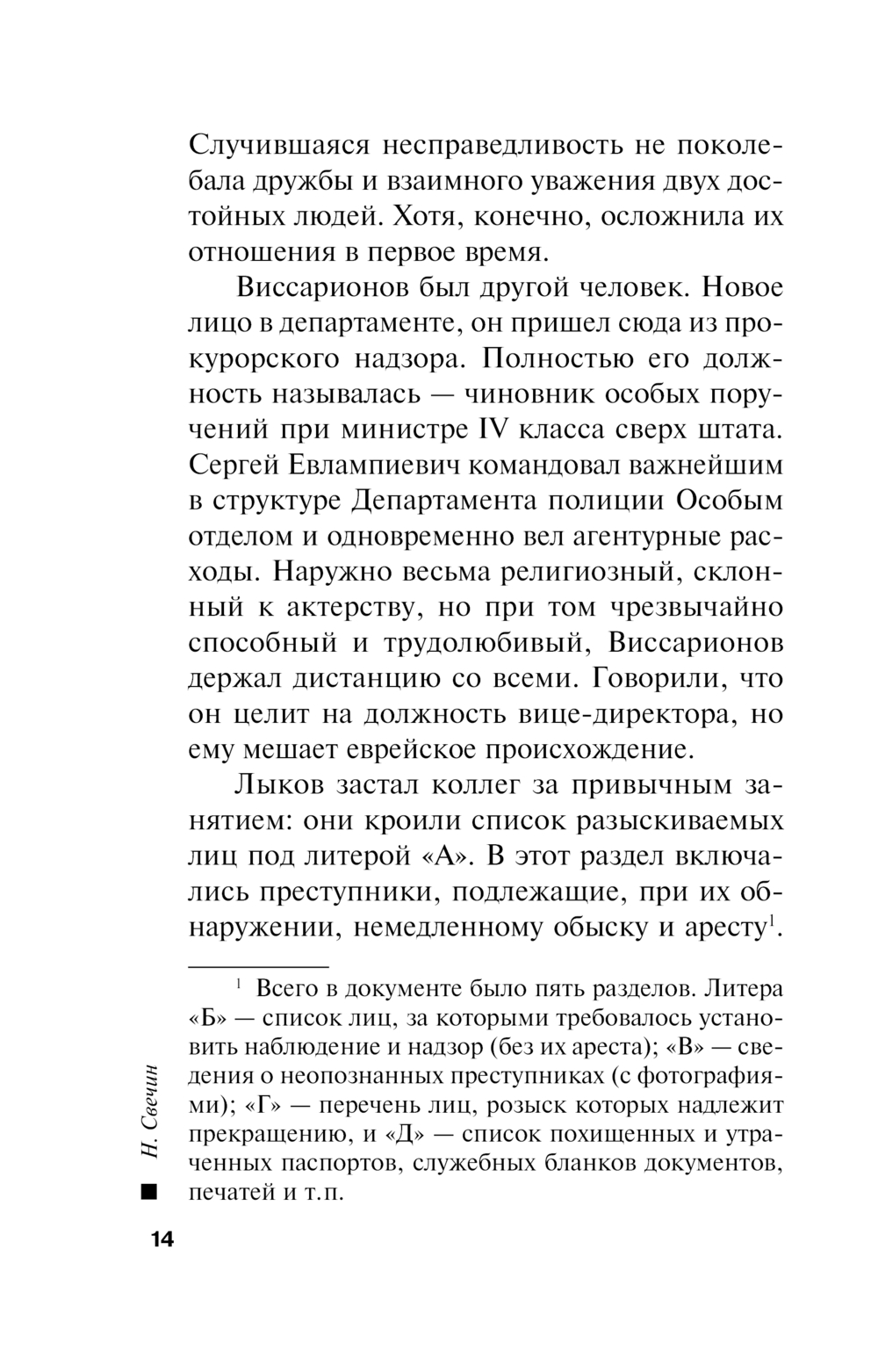 Случившаяся несправедливость не поколебала дружбы и взаимного уважения двух достойных людей. Хотя, конечно, осложнила их отношения в первое время.

Виссарионов был другой человек. Новое лицо в департаменте, он пришел сюда из прокурорского надзора. Полностью его должность называлась — чиновник особых поручений при министре IV класса сверх штата. Сергей Евлампиевич командовал важнейшим в структуре Департамента полиции Особым отделом и одновременно вел агентурные расходы. Наружно весьма религиозный, склонный к актерству, но при том чрезвычайно способный и трудолюбивый, Виссарионов держал дистанцию со всеми. Говорили, что он целит на должность вице-директора, но ему мешает еврейское происхождение.

Лыков застал коллег за привычным занятием: они кроили список разыскиваемых лиц под литерой «А». В этот раздел включались преступники, подлежащие, при их обнаружении, немедленному обыску и аресту$^1$.

$^1$ Всего в документе было пять разделов. Литера «Б» — список лиц, за которыми требовалось установить наблюдение и надзор (без их ареста); «В» — сведения о неопознанных преступниках (с фотографиями); «Г» — перечень лиц, розыск которых надлежит прекращению, и «Д» — список похищенных и утраченных паспортов, служебных бланков документов, печатей и т.п.

Н. Свечин

14